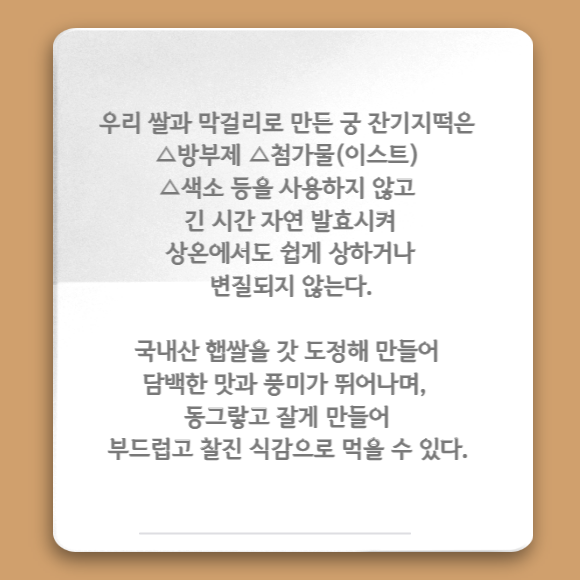 우리 쌀과 막걸리로 만든 궁 잔기지떡은
△방부제 △첨가물(이스트)
△색소 등을 사용하지 않고
긴 시간 자연 발효시켜
상온에서도 쉽게 상하거나
변질되지 않는다.

국내산 햅쌀을 갓 도정해 만들어
담백한 맛과 풍미가 뛰어나며,
동그랗고 잘게 만들어
부드럽고 찰진 식감으로 먹을 수 있다.